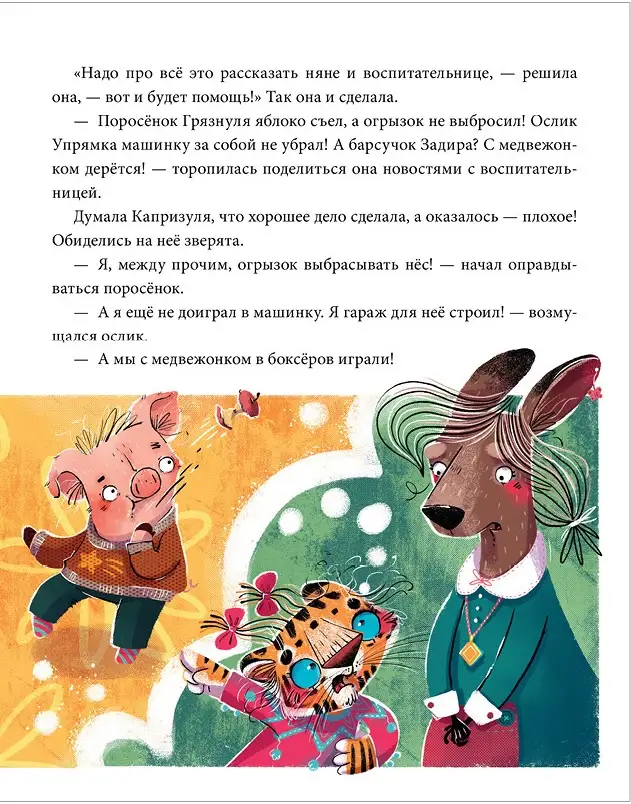 «Надо про всё это рассказать няне и воспитательнице, — решила она, — вот и будет помощь!» Так она и сделала.

— Поросёнок Грязнуля яблоко съел, а огрызок не выбросил! Ослик Упрямка машинку за собой не убрал! А барсучок Задира? С медвежонком дерётся! — торопилась поделиться она новостями с воспитательницей.

Думала Капризуля, что хорошее дело сделала, а оказалось — плохое! Обиделись на неё зверята.

— Я, между прочим, огрызок выбрасывать нёс! — начал оправдываться поросёнок.

— А я ещё не доиграл в машинку. Я гараж для неё строил! — возмущался ослик.

— А мы с медвежонком в боксёров играли!